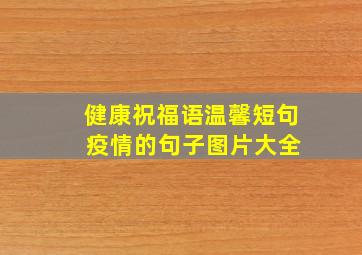 健康祝福语温馨短句
疫情的句子图片大全